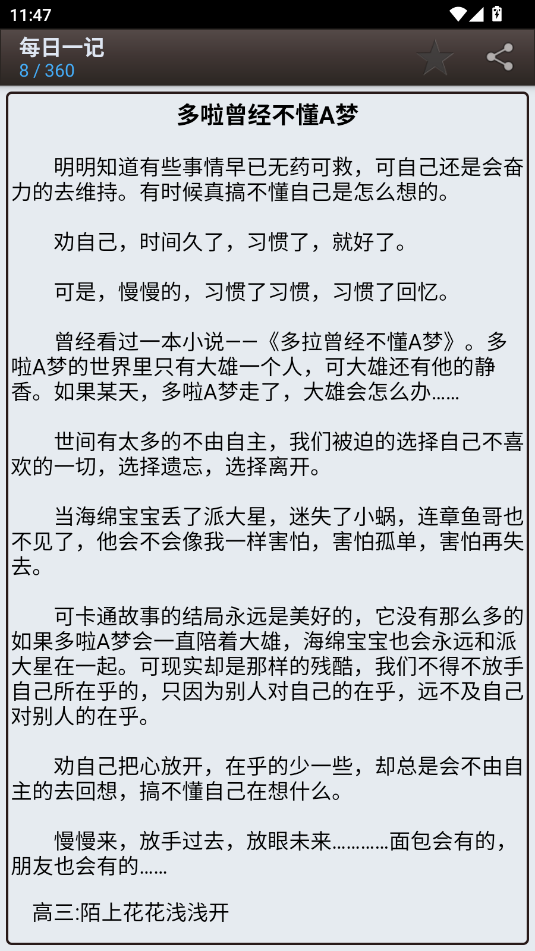 11:47

每日一记
8 / 360

多啦曾经不懂A梦

明明知道有些事情早已无药可救，可自己还是会奋力的去维持。有时候真搞不懂自己是怎么想的。

劝自己，时间久了，习惯了，就好了。

可是，慢慢的，习惯了习惯，习惯了回忆。

曾经看过一本小说——《多拉曾经不懂A梦》。多啦A梦的世界里只有大雄一个人，可大雄还有他的静香。如果某天，多啦A梦走了，大雄会怎么办……

世间有太多的不由自主，我们被迫的选择自己不喜欢的一切，选择遗忘，选择离开。

当海绵宝宝丢了派大星，迷失了小蜗，连章鱼哥也不见了，他会不会像我一样害怕，害怕孤单，害怕再失去。

可卡通故事的结局永远是美好的，它没有那么多的如果多啦A梦会一直陪着大雄，海绵宝宝也会永远和派大星在一起。可现实却是那样的残酷，我们不得不放手自己所在乎的，只因为别人对自己的在乎，远不及自己对别人的在乎。

劝自己把心放开，在乎的少一些，却总是会不由自主的去回想，搞不懂自己在想什么。

慢慢来，放手过去，放眼未来…………面包会有的，朋友也会有的……

高三:陌上花花浅浅开